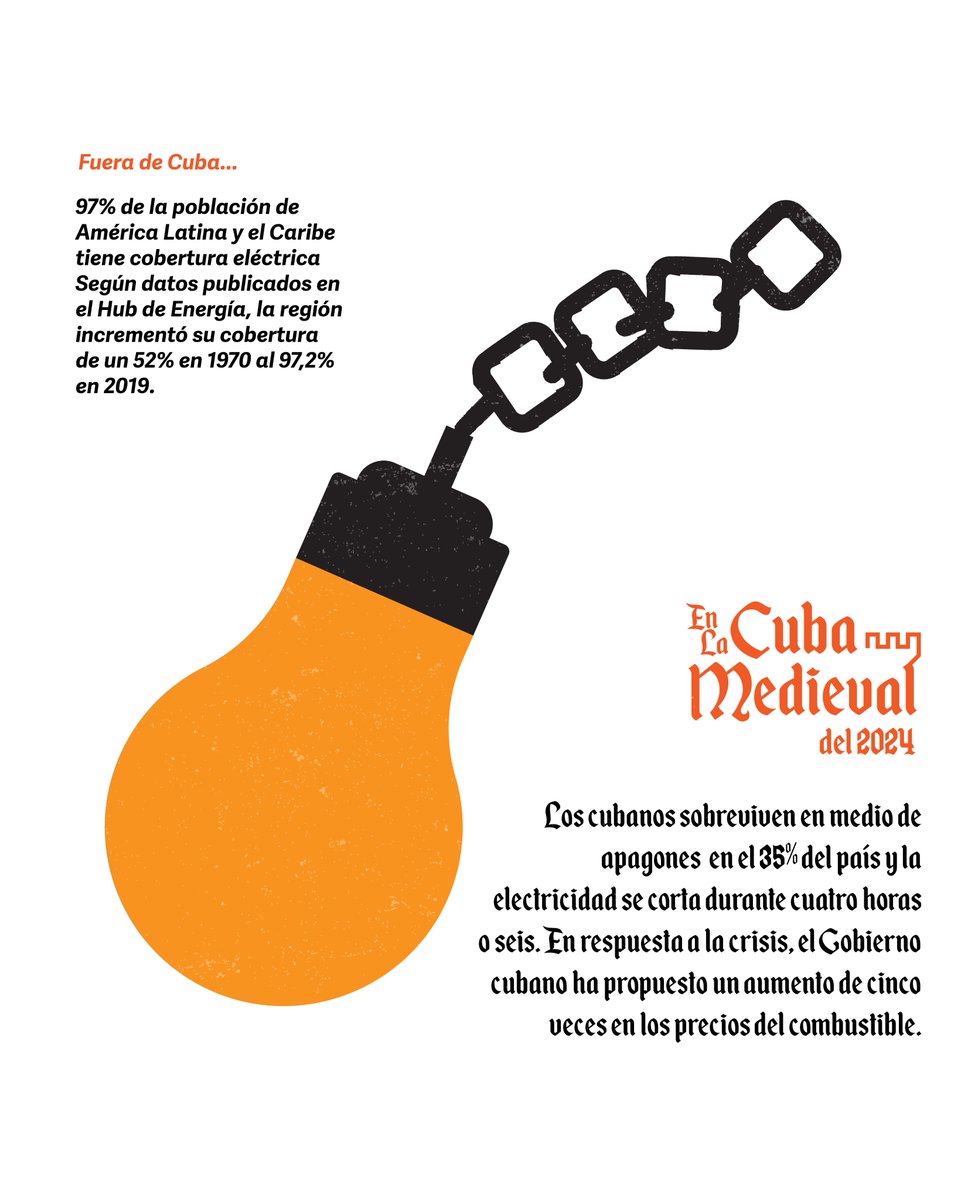 Fuera de Cuba...

97% de la población de América Latina y el Caribe tiene cobertura eléctrica Según datos publicados en el Hub de Energía, la región incrementó su cobertura de un 52% en 1970 al 97,2% en 2019.

En La Cuba Medieval del 2024

Los cubanos sobreviven en medio de apagones en el 35% del país y la electricidad se corta durante cuatro horas o seis. En respuesta a la crisis, el Gobierno cubano ha propuesto un aumento de cinco veces en los precios del combustible.